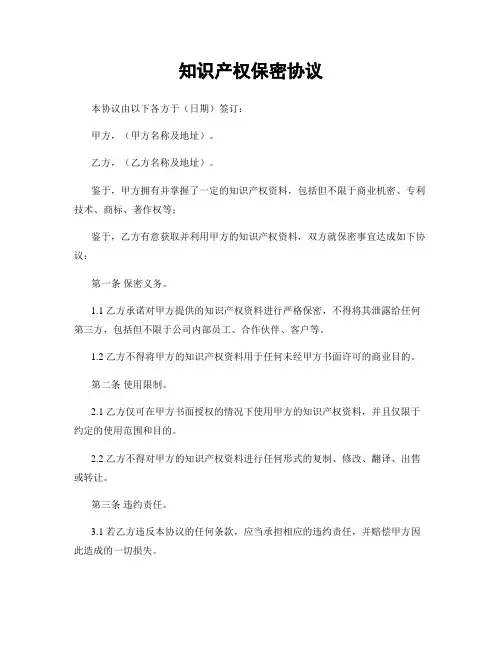 知识产权保密协议

本协议由以下各方于（日期）签订：

甲方，（甲方名称及地址）。

乙方，（乙方名称及地址）。

鉴于，甲方拥有并掌握了一定的知识产权资料，包括但不限于商业机密、专利技术、商标、著作权等；

鉴于，乙方有意获取并利用甲方的知识产权资料，双方就保密事宜达成如下协议：

第一条 保密义务。

1.1 乙方承诺对甲方提供的知识产权资料进行严格保密，不得将其泄露给任何第三方，包括但不限于公司内部员工、合作伙伴、客户等。

1.2 乙方不得将甲方的知识产权资料用于任何未经甲方书面许可的商业目的。

第二条 使用限制。

2.1 乙方仅可在甲方书面授权的情况下使用甲方的知识产权资料，并且仅限于约定的使用范围和目的。

2.2 乙方不得对甲方的知识产权资料进行任何形式的复制、修改、翻译、出售或转让。

第三条 违约责任。

3.1 若乙方违反本协议的任何条款，应当承担相应的违约责任，并赔偿甲方因此造成的一切损失。